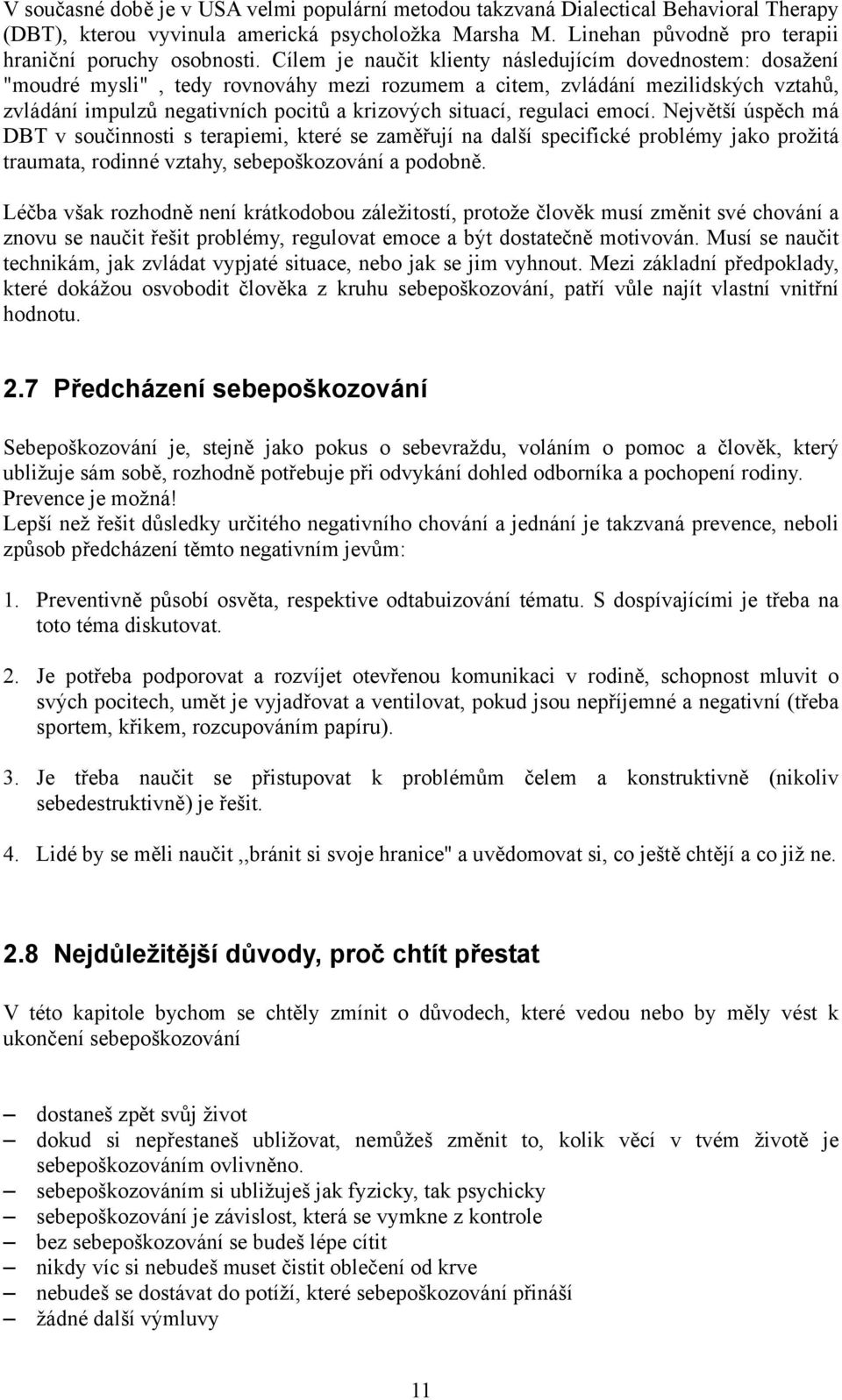 V současné době je v USA velmi populární metodou takzvaná Dialectical Behavioral Therapy (DBT), kterou vyvinula americká psycholožka Marsha M. Linehan původně pro terapii hraniční poruchy osobnosti. Cílem je naučit klienty následujícím dovednostem: dosažení "moudré mysli" , tedy rovnováhy mezi rozumem a citem, zvládání mezilidských vztahů, zvládání impulzů negativních pocitů a krizových situací, regulaci emocí. Největší úspěch má DBT v součinnosti s terapiemi, které se zaměřují na další specifické problémy jako prožitá traumata, rodinné vztahy, sebepoškozování a podobně.

Léčba však rozhodně není krátkodobou záležitostí, protože člověk musí změnit své chování a znovu se naučit řešit problémy, regulovat emoce a být dostatečně motivován. Musí se naučit technikám, jak zvládat vypjaté situace, nebo jak se jim vyhnout. Mezi základní předpoklady, které dokážou osvobodit člověka z kruhu sebepoškozování, patří vůle najít vlastní vnitřní hodnotu.

2.7 Předcházení sebepoškozování

Sebepoškozování je, stejně jako pokus o sebevraždu, voláním o pomoc a člověk, který ubližuje sám sobě, rozhodně potřebuje při odvykání dohled odborníka a pochopení rodiny. Prevence je možná!
Lepší než řešit důsledky určitého negativního chování a jednání je takzvaná prevence, neboli způsob předcházení těmto negativním jevům:

1. Preventivně působí osvěta, respektive odtabuizování tématu. S dospívajícími je třeba na toto téma diskutovat.

2. Je potřeba podporovat a rozvíjet otevřenou komunikaci v rodině, schopnost mluvit o svých pocitech, umět je vyjadřovat a ventilovat, pokud jsou nepříjemné a negativní (třeba sportem, křikem, rozcupováním papíru).

3. Je třeba naučit se přistupovat k problémům čelem a konstruktivně (nikoliv sebedestruktivně) je řešit.

4. Lidé by se měli naučit ,,bránit si svoje hranice" a uvědomovat si, co ještě chtějí a co již ne.

2.8 Nejdůležitější důvody, proč chtít přestat

V této kapitole bychom se chtěly zmínit o důvodech, které vedou nebo by měly vést k ukončení sebepoškozování

– dostaneš zpět svůj život
– dokud si nepřestaneš ubližovat, nemůžeš změnit to, kolik věcí v tvém životě je sebepoškozováním ovlivněno.
– sebepoškozováním si ubližuješ jak fyzicky, tak psychicky
– sebepoškozování je závislost, která se vymkne z kontrole
– bez sebepoškozování se budeš lépe cítit
– nikdy víc si nebudeš muset čistit oblečení od krve
– nebudeš se dostávat do potíží, které sebepoškozování přináší
– žádné další výmluvy

11